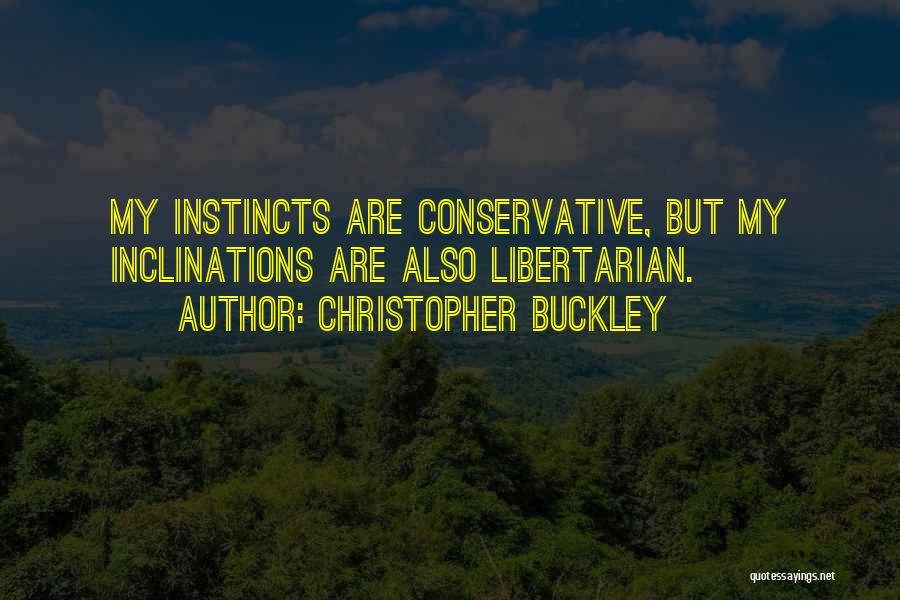 MY INSTINCTS ARE CONSERVATIVE, BUT MY INCLINATIONS ARE ALSO LIBERTARIAN.

AUTHOR: CHRISTOPHER BUCKLEY

quotessayings.net